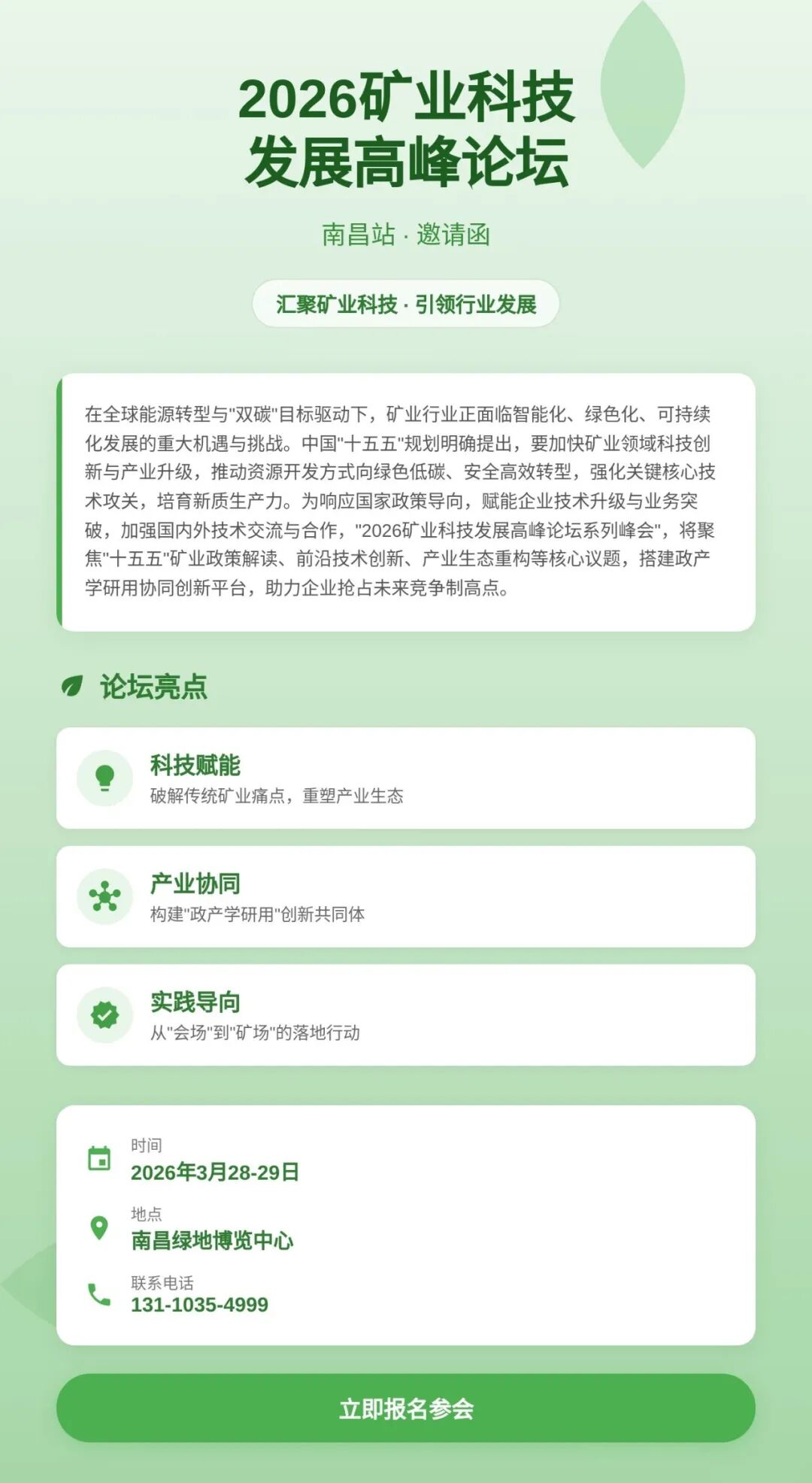 2026矿业科技
发展高峰论坛

南昌站 · 邀请函

汇聚矿业科技 · 引领行业发展

在全球能源转型与“双碳”目标驱动下，矿业行业正面临智能化、绿色化、可持续化发展的重大机遇与挑战。中国“十五五”规划明确提出，要加快矿业领域科技创新与产业升级，推动资源开发方式向绿色低碳、安全高效转型，强化关键核心技术攻关，培育新质生产力。为响应国家政策导向，赋能企业技术升级与业务突破，加强国内外技术交流与合作，“2026矿业科技发展高峰论坛系列峰会”，将聚焦“十五五”矿业政策解读、前沿技术创新、产业生态重构等核心议题，搭建政产学研用协同创新平台，助力企业抢占未来竞争制高点。

论坛亮点

科技赋能
破解传统矿业痛点，重塑产业生态

产业协同
构建“政产学研用”创新共同体

实践导向
从“会场”到“矿场”的落地行动

时间
2026年3月28-29日

地点
南昌绿地博览中心

联系电话
131-1035-4999

立即报名参会